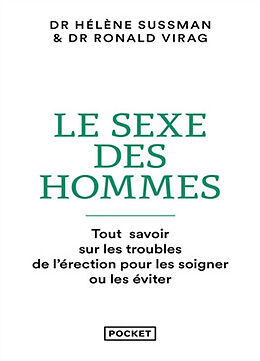 DR HÉLÈNE SUSSMAN
& DR RONALD VIRAG

LE SEXE
DES
HOMMES

Tout savoir sur les troubles de l'érection pour les soigner ou les éviter

POCKET